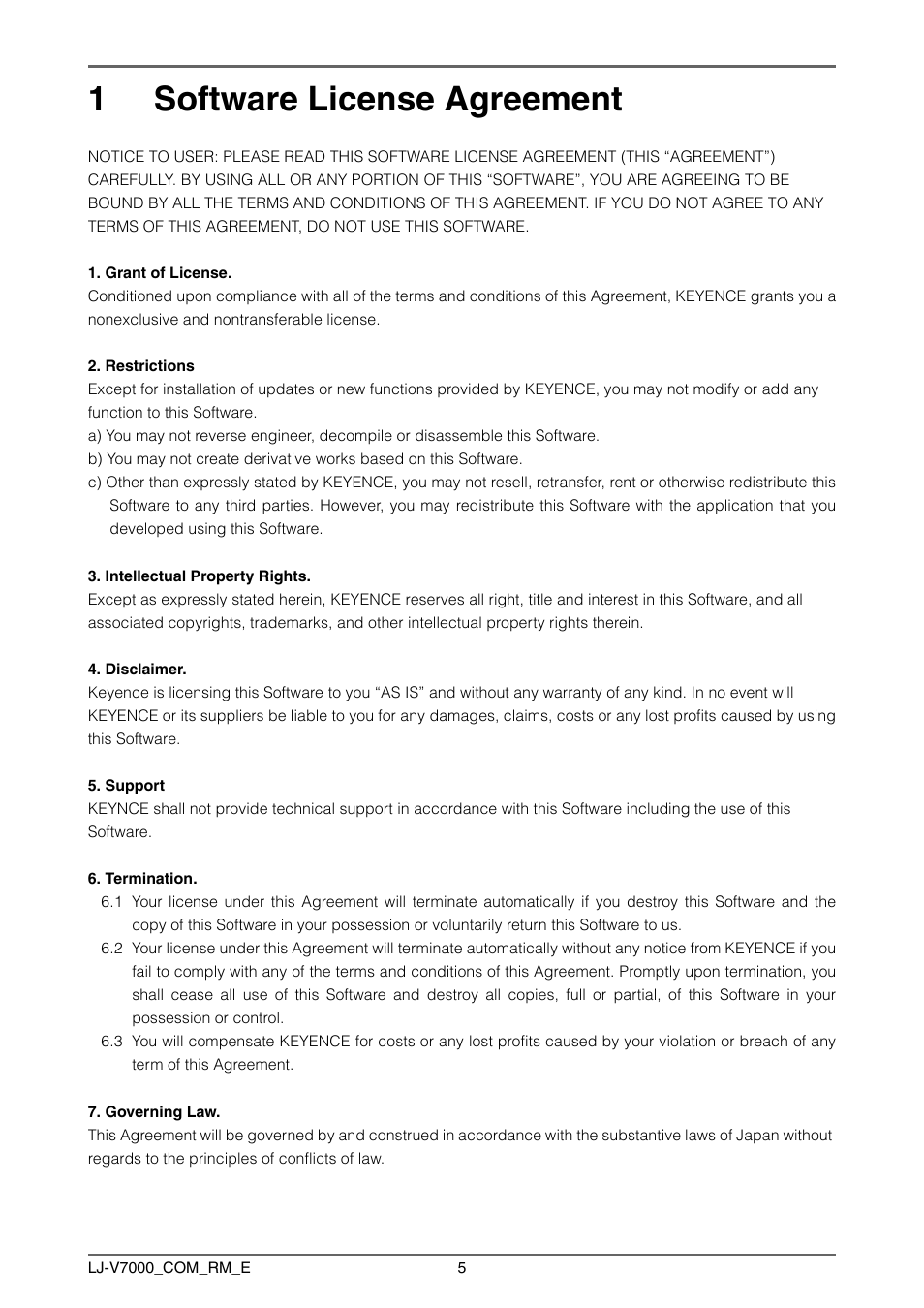 1 Software License Agreement

NOTICE TO USER: PLEASE READ THIS SOFTWARE LICENSE AGREEMENT (THIS “AGREEMENT”) CAREFULLY. BY USING ALL OR ANY PORTION OF THIS “SOFTWARE”, YOU ARE AGREEING TO BE BOUND BY ALL THE TERMS AND CONDITIONS OF THIS AGREEMENT. IF YOU DO NOT AGREE TO ANY TERMS OF THIS AGREEMENT, DO NOT USE THIS SOFTWARE.

1. Grant of License.
Conditioned upon compliance with all of the terms and conditions of this Agreement, KEYENCE grants you a nonexclusive and nontransferable license.

2. Restrictions
Except for installation of updates or new functions provided by KEYENCE, you may not modify or add any function to this Software.
a) You may not reverse engineer, decompile or disassemble this Software.
b) You may not create derivative works based on this Software.
c) Other than expressly stated by KEYENCE, you may not resell, retransfer, rent or otherwise redistribute this Software to any third parties. However, you may redistribute this Software with the application that you developed using this Software.

3. Intellectual Property Rights.
Except as expressly stated herein, KEYENCE reserves all right, title and interest in this Software, and all associated copyrights, trademarks, and other intellectual property rights therein.

4. Disclaimer.
Keyence is licensing this Software to you “AS IS” and without any warranty of any kind. In no event will KEYENCE or its suppliers be liable to you for any damages, claims, costs or any lost profits caused by using this Software.

5. Support
KEYNCE shall not provide technical support in accordance with this Software including the use of this Software.

6. Termination.
6.1 Your license under this Agreement will terminate automatically if you destroy this Software and the copy of this Software in your possession or voluntarily return this Software to us.
6.2 Your license under this Agreement will terminate automatically without any notice from KEYENCE if you fail to comply with any of the terms and conditions of this Agreement. Promptly upon termination, you shall cease all use of this Software and destroy all copies, full or partial, of this Software in your possession or control.
6.3 You will compensate KEYENCE for costs or any lost profits caused by your violation or breach of any term of this Agreement.

7. Governing Law.
This Agreement will be governed by and construed in accordance with the substantive laws of Japan without regards to the principles of conflicts of law.

LJ-V7000_COM_RM_E 5